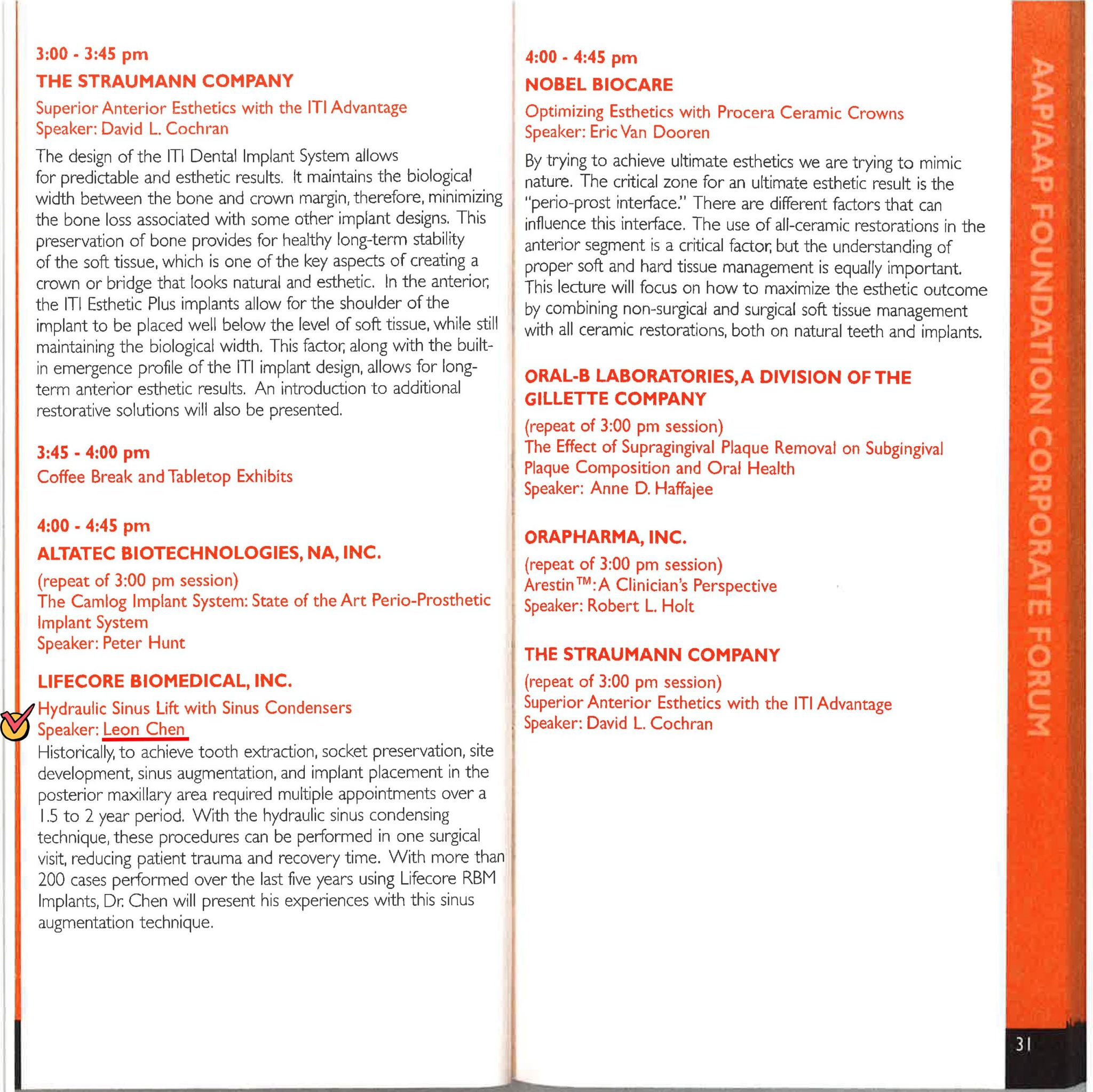 3:00 - 3:45 pm
THE STRAUMANN COMPANY
Superior Anterior Esthetics with the ITI Advantage
Speaker: David L. Cochran

The design of the ITI Dental Implant System allows for predictable and esthetic results. It maintains the biological width between the bone and crown margin, therefore, minimizing the bone loss associated with some other implant designs. This preservation of bone provides for healthy long-term stability of the soft tissue, which is one of the key aspects of creating a crown or bridge that looks natural and esthetic. In the anterior, the ITI Esthetic Plus implants allow for the shoulder of the implant to be placed well below the level of soft tissue, while still maintaining the biological width. This factor, along with the built-in emergence profile of the ITI implant design, allows for long-term anterior esthetic results. An introduction to additional restorative solutions will also be presented.

3:45 - 4:00 pm
Coffee Break and Tabletop Exhibits

4:00 - 4:45 pm
ALTATEC BIOTECHNOLOGIES, NA, INC.
(repeat of 3:00 pm session)
The Camlog Implant System: State of the Art Perio-Prosthetic Implant System
Speaker: Peter Hunt

LIFECORE BIOMEDICAL, INC.
Hydraulic Sinus Lift with Sinus Condensers
Speaker: Leon Chen
Historically, to achieve tooth extraction, socket preservation, site development, sinus augmentation, and implant placement in the posterior maxillary area required multiple appointments over a 1.5 to 2 year period. With the hydraulic sinus condensing technique, these procedures can be performed in one surgical visit, reducing patient trauma and recovery time. With more than 200 cases performed over the last five years using Lifecore RBM Implants, Dr. Chen will present his experiences with this sinus augmentation technique.

4:00 - 4:45 pm
NOBEL BIOCARE
Optimizing Esthetics with Procera Ceramic Crowns
Speaker: Eric Van Dooren

By trying to achieve ultimate esthetics we are trying to mimic nature. The critical zone for an ultimate esthetic result is the "perio-prost interface." There are different factors that can influence this interface. The use of all-ceramic restorations in the anterior segment is a critical factor, but the understanding of proper soft and hard tissue management is equally important. This lecture will focus on how to maximize the esthetic outcome by combining non-surgical and surgical soft tissue management with all ceramic restorations, both on natural teeth and implants.

ORAL-B LABORATORIES, A DIVISION OF THE GILLETTE COMPANY
(repeat of 3:00 pm session)
The Effect of Supragingival Plaque Removal on Subgingival Plaque Composition and Oral Health
Speaker: Anne D. Haffajee

ORAPHARMA, INC.
(repeat of 3:00 pm session)
Arestin™: A Clinician's Perspective
Speaker: Robert L. Holt

THE STRAUMANN COMPANY
(repeat of 3:00 pm session)
Superior Anterior Esthetics with the ITI Advantage
Speaker: David L. Cochran

AAP/AAP FOUNDATION CORPORATE FORUM

31